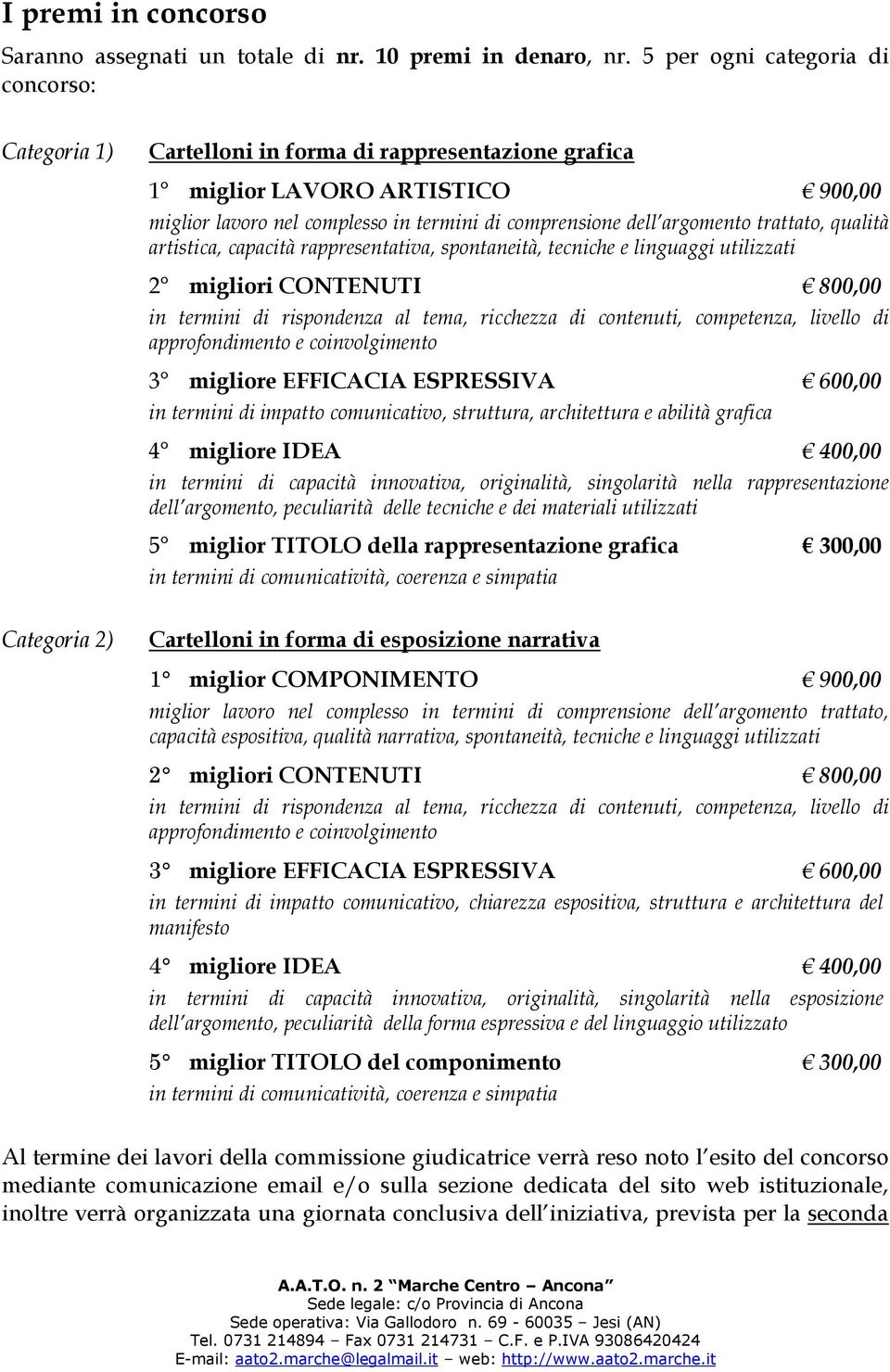 I premi in concorso

Saranno assegnati un totale di nr. 10 premi in denaro, nr. 5 per ogni categoria di concorso:

Categoria 1) Cartelloni in forma di rappresentazione grafica

1° miglior LAVORO ARTISTICO € 900,00

miglior lavoro nel complesso in termini di comprensione dell'argomento trattato, qualità artistica, capacità rappresentativa, spontaneità, tecniche e linguaggi utilizzati

2° migliori CONTENUTI € 800,00

in termini di rispondenza al tema, ricchezza di contenuti, competenza, livello di approfondimento e coinvolgimento

3° migliore EFFICACIA ESPRESSIVA € 600,00

in termini di impatto comunicativo, struttura, architettura e abilità grafica

4° migliore IDEA € 400,00

in termini di capacità innovativa, originalità, singolarità nella rappresentazione dell'argomento, peculiarità delle tecniche e dei materiali utilizzati

5° miglior TITOLO della rappresentazione grafica € 300,00

in termini di comunicatività, coerenza e simpatia

Categoria 2) Cartelloni in forma di esposizione narrativa

1° miglior COMPONIMENTO € 900,00

miglior lavoro nel complesso in termini di comprensione dell'argomento trattato, capacità espositiva, qualità narrativa, spontaneità, tecniche e linguaggi utilizzati

2° migliori CONTENUTI € 800,00

in termini di rispondenza al tema, ricchezza di contenuti, competenza, livello di approfondimento e coinvolgimento

3° migliore EFFICACIA ESPRESSIVA € 600,00

in termini di impatto comunicativo, chiarezza espositiva, struttura e architettura del manifesto

4° migliore IDEA € 400,00

in termini di capacità innovativa, originalità, singolarità nella esposizione dell'argomento, peculiarità della forma espressiva e del linguaggio utilizzato

5° miglior TITOLO del componimento € 300,00

in termini di comunicatività, coerenza e simpatia

Al termine dei lavori della commissione giudicatrice verrà reso noto l'esito del concorso mediante comunicazione email e/o sulla sezione dedicata del sito web istituzionale, inoltre verrà organizzata una giornata conclusiva dell'iniziativa, prevista per la seconda

A.A.T.O. n. 2 "Marche Centro – Ancona"
Sede legale: c/o Provincia di Ancona
Sede operativa: Via Gallodoro n. 69 - 60035 – Jesi (AN)
Tel. 0731 214894 – Fax 0731 214731 – C.F. e P.IVA 93086420424
E-mail: aato2.marche@legalmail.it – web: http://www.aato2.marche.it